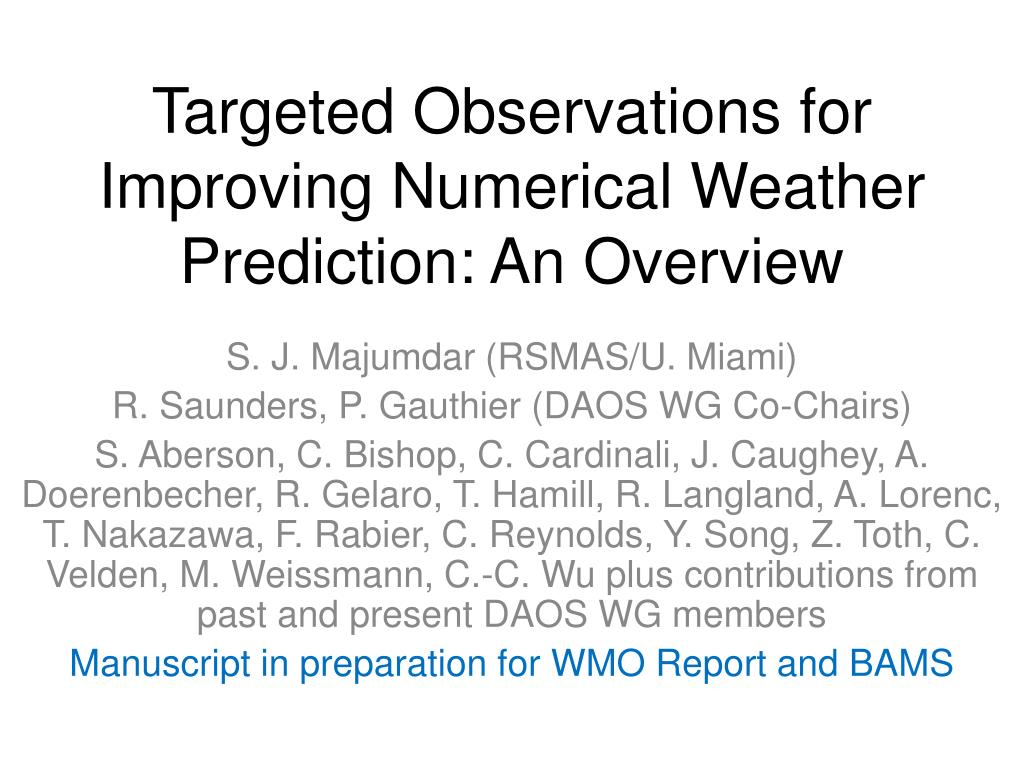 Targeted Observations for Improving Numerical Weather Prediction: An Overview

S. J. Majumdar (RSMAS/U. Miami)

R. Saunders, P. Gauthier (DAOS WG Co-Chairs)

S. Aberson, C. Bishop, C. Cardinali, J. Caughey, A. Doerenbecher, R. Gelaro, T. Hamill, R. Langland, A. Lorenc, T. Nakazawa, F. Rabier, C. Reynolds, Y. Song, Z. Toth, C. Velden, M. Weissmann, C.-C. Wu plus contributions from past and present DAOS WG members

Manuscript in preparation for WMO Report and BAMS